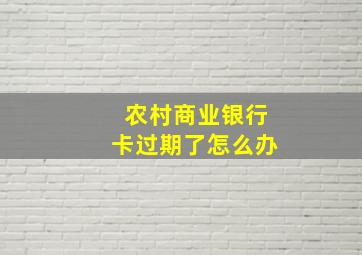 农村商业银行
卡过期了怎么办